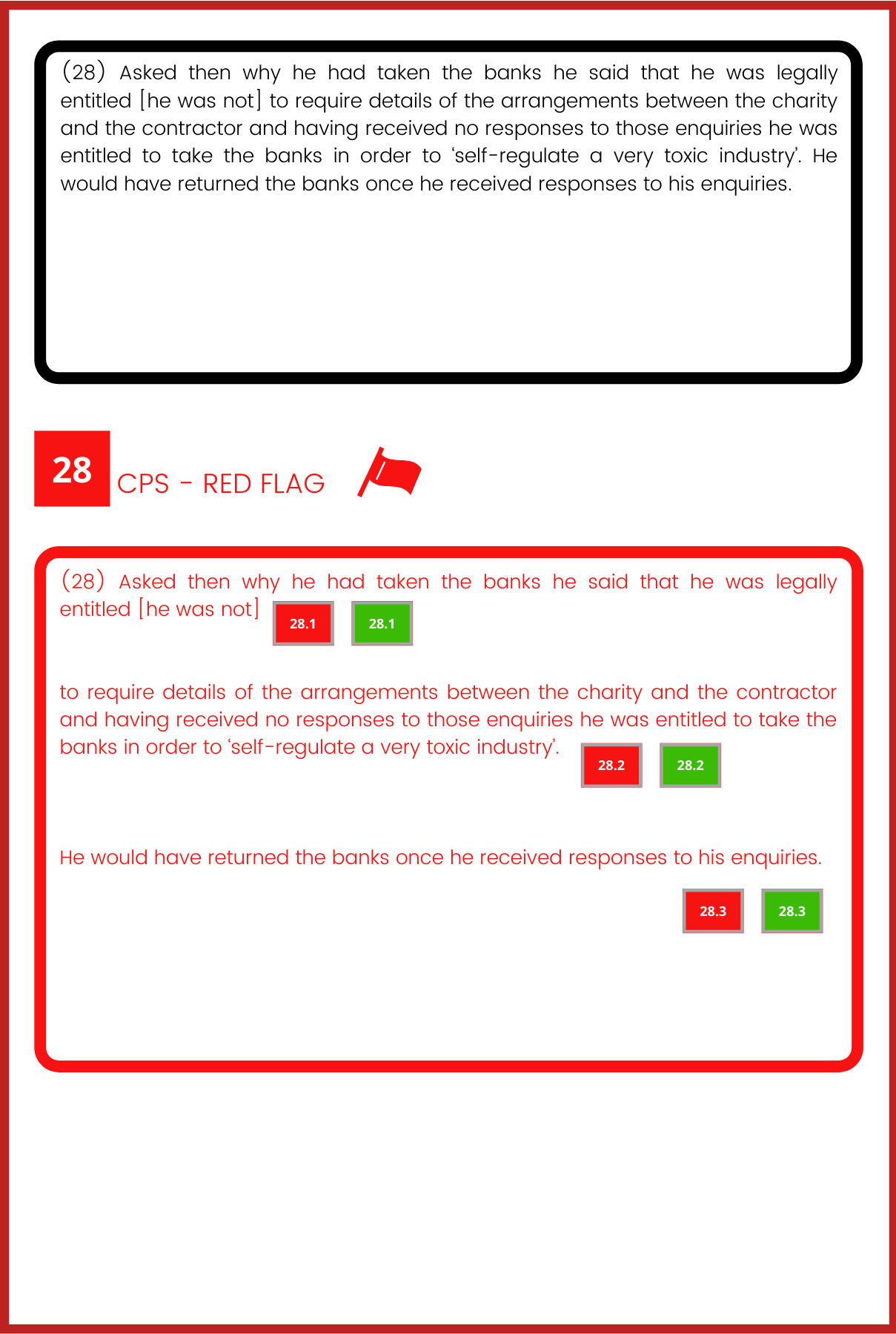 (28) Asked then why he had taken the banks he said that he was legally entitled [he was not] to require details of the arrangements between the charity and the contractor and having received no responses to those enquiries he was entitled to take the banks in order to ‘self-regulate a very toxic industry’. He would have returned the banks once he received responses to his enquiries.

28 CPS - RED FLAG

(28) Asked then why he had taken the banks he said that he was legally entitled [he was not] 28.1 28.1

to require details of the arrangements between the charity and the contractor and having received no responses to those enquiries he was entitled to take the banks in order to ‘self-regulate a very toxic industry’. 28.2 28.2

He would have returned the banks once he received responses to his enquiries.

28.3 28.3